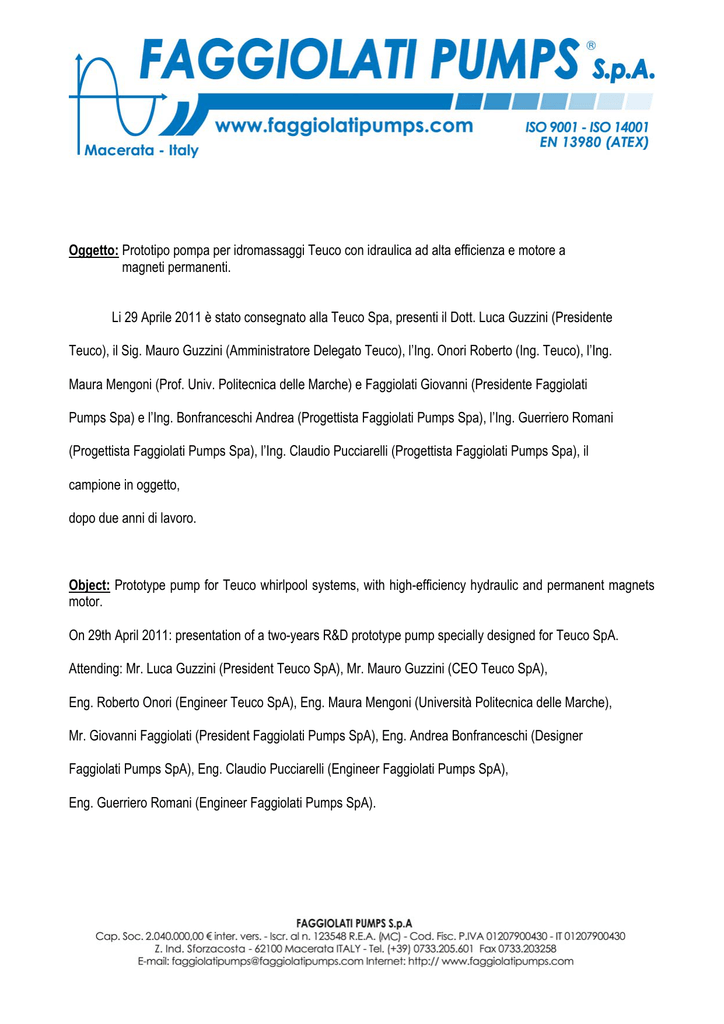 FAGGIOLATI PUMPS® S.p.A.

www.faggiolatipumps.com

Macerata - Italy

ISO 9001 - ISO 14001
EN 13980 (ATEX)

Oggetto: Prototipo pompa per idromassaggi Teuco con idraulica ad alta efficienza e motore a magneti permanenti.

Li 29 Aprile 2011 è stato consegnato alla Teuco Spa, presenti il Dott. Luca Guzzini (Presidente Teuco), il Sig. Mauro Guzzini (Amministratore Delegato Teuco), l'Ing. Onori Roberto (Ing. Teuco), l'Ing. Maura Mengoni (Prof. Univ. Politecnica delle Marche) e Faggiolati Giovanni (Presidente Faggiolati Pumps Spa) e l'Ing. Bonfranceschi Andrea (Progettista Faggiolati Pumps Spa), l'Ing. Guerriero Romani (Progettista Faggiolati Pumps Spa), l'Ing. Claudio Pucciarelli (Progettista Faggiolati Pumps Spa), il campione in oggetto,

dopo due anni di lavoro.

Object: Prototype pump for Teuco whirlpool systems, with high-efficiency hydraulic and permanent magnets motor.

On 29th April 2011: presentation of a two-years R&D prototype pump specially designed for Teuco SpA.

Attending: Mr. Luca Guzzini (President Teuco SpA), Mr. Mauro Guzzini (CEO Teuco SpA),

Eng. Roberto Onori (Engineer Teuco SpA), Eng. Maura Mengoni (Università Politecnica delle Marche),

Mr. Giovanni Faggiolati (President Faggiolati Pumps SpA), Eng. Andrea Bonfranceschi (Designer Faggiolati Pumps SpA), Eng. Claudio Pucciarelli (Engineer Faggiolati Pumps SpA),

Eng. Guerriero Romani (Engineer Faggiolati Pumps SpA).

FAGGIOLATI PUMPS S.p.A
Cap. Soc. 2.040.000,00 € inter. vers. - Iscr. al n. 123548 R.E.A. (MC) - Cod. Fisc. P.IVA 01207900430 - IT 01207900430
Z. Ind. Sforzacosta - 62100 Macerata ITALY - Tel. (+39) 0733.205.601 Fax 0733.203258
E-mail: faggiolatipumps@faggiolatipumps.com Internet: http:// www.faggiolatipumps.com